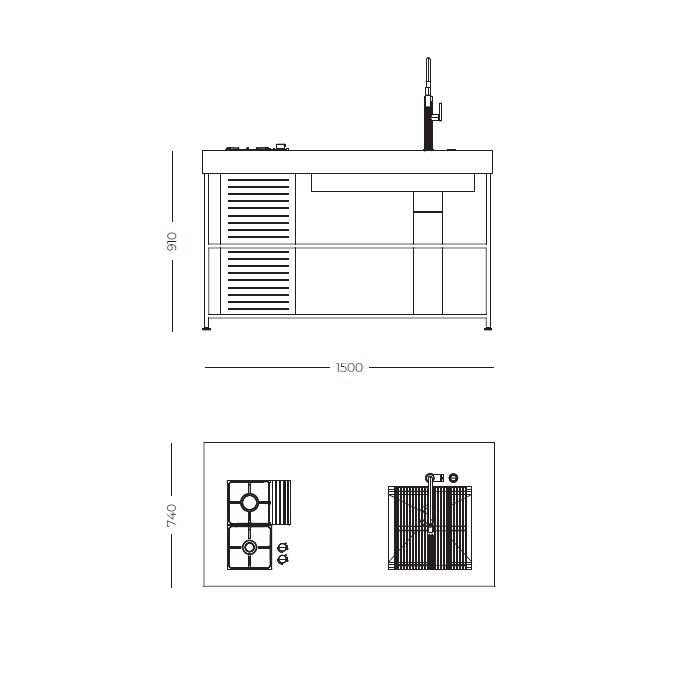 910

1500

740